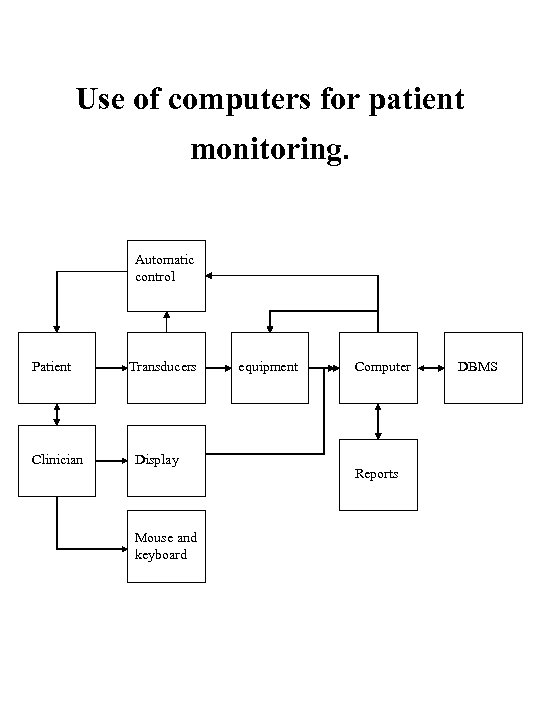 Use of computers for patient monitoring.

Automatic control

Patient

Transducers

equipment

Computer

DBMS

Clinician

Display

Reports

Mouse and keyboard